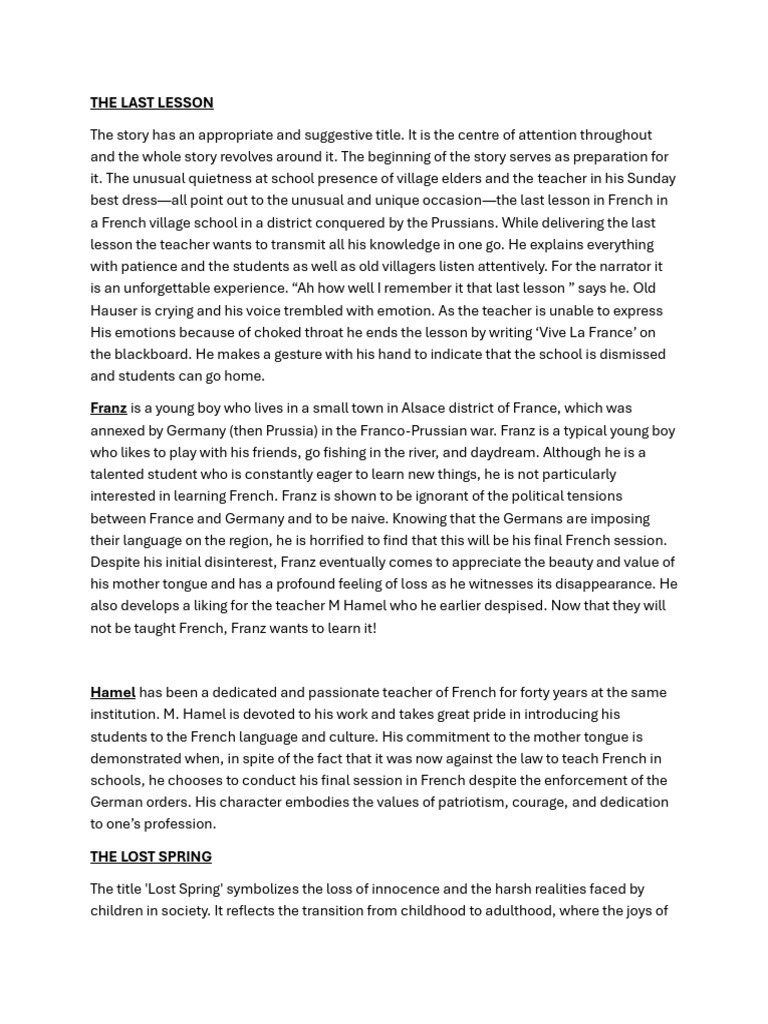 THE LAST LESSON

The story has an appropriate and suggestive title. It is the centre of attention throughout and the whole story revolves around it. The beginning of the story serves as preparation for it. The unusual quietness at school presence of village elders and the teacher in his Sunday best dress—all point out to the unusual and unique occasion—the last lesson in French in a French village school in a district conquered by the Prussians. While delivering the last lesson the teacher wants to transmit all his knowledge in one go. He explains everything with patience and the students as well as old villagers listen attentively. For the narrator it is an unforgettable experience. “Ah how well I remember it that last lesson ” says he. Old Hauser is crying and his voice trembled with emotion. As the teacher is unable to express His emotions because of choked throat he ends the lesson by writing ‘Vive La France’ on the blackboard. He makes a gesture with his hand to indicate that the school is dismissed and students can go home.

Franz is a young boy who lives in a small town in Alsace district of France, which was annexed by Germany (then Prussia) in the Franco-Prussian war. Franz is a typical young boy who likes to play with his friends, go fishing in the river, and daydream. Although he is a talented student who is constantly eager to learn new things, he is not particularly interested in learning French. Franz is shown to be ignorant of the political tensions between France and Germany and to be naive. Knowing that the Germans are imposing their language on the region, he is horrified to find that this will be his final French session. Despite his initial disinterest, Franz eventually comes to appreciate the beauty and value of his mother tongue and has a profound feeling of loss as he witnesses its disappearance. He also develops a liking for the teacher M Hamel who he earlier despised. Now that they will not be taught French, Franz wants to learn it!

Hamel has been a dedicated and passionate teacher of French for forty years at the same institution. M. Hamel is devoted to his work and takes great pride in introducing his students to the French language and culture. His commitment to the mother tongue is demonstrated when, in spite of the fact that it was now against the law to teach French in schools, he chooses to conduct his final session in French despite the enforcement of the German orders. His character embodies the values of patriotism, courage, and dedication to one’s profession.

THE LOST SPRING

The title 'Lost Spring' symbolizes the loss of innocence and the harsh realities faced by children in society. It reflects the transition from childhood to adulthood, where the joys of